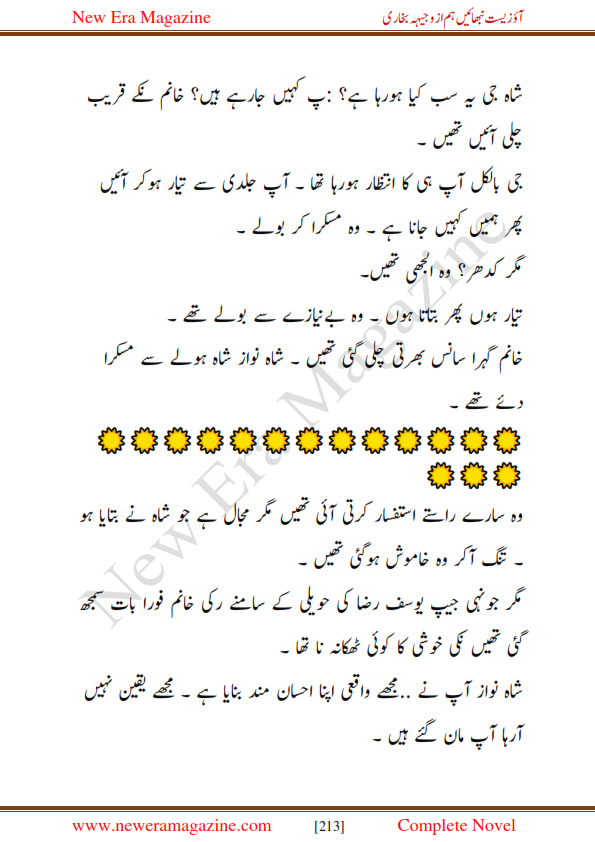 New Era Magazine
آؤ زیست نبھائیں ہم از وجیہہ بخاری

شاہ جی یہ سب کیا ہورہا ہے؟ :پ کہیں جارہے ہیں؟ خانم نکے قریب چلی آئیں تھیں ۔

جی بالکل آپ ہی کا انتظار ہورہا تھا ۔ آپ جلدی سے تیار ہوکر آئیں پھر ہمیں کہیں جانا ہے ۔ وہ مسکرا کر بولے ۔

مگر کدھر؟ وہ الجھی تھیں۔

تیار ہوں پھر بتاتا ہوں ۔ وہ بے نیازے سے بولے تھے ۔

خانم گہرا سانس بھرتی چلی گئی تھیں ۔ شاہ نواز شاہ ہولے سے مسکرا دئے تھے ۔

وہ سارے راستے استفسار کرتی آئی تھیں مگر مجال ہے جو شاہ نے بتایا ہو ۔ تنگ آکر وہ خاموش ہوگئی تھیں ۔

مگر جونہی جیپ یوسف رضا کی حویلی کے سامنے رکی خانم فورا بات سمجھ گئی تھیں نکی خوشی کا کوئی ٹھکانہ نا تھا ۔

شاہ نواز آپ نے ..مجھے واقعی اپنا احسان مند بنایا ہے ۔ مجھے یقین نہیں آرہا آپ مان گئے ہیں ۔

New Era Magazine

www.neweramagazine.com [213] Complete Novel